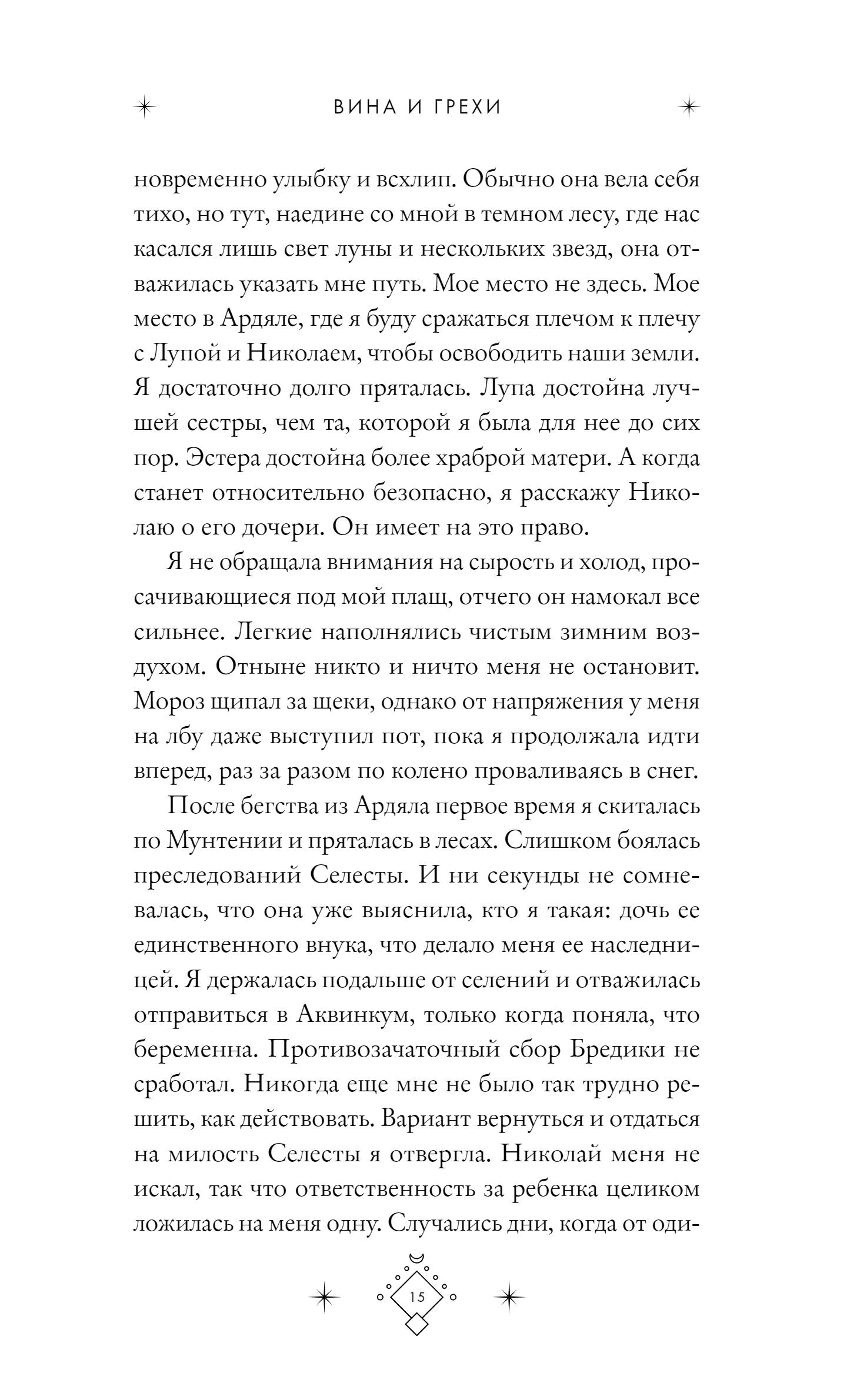 ВИНА И ГРЕХИ

новременно улыбку и всхлип. Обычно она вела себя тихо, но тут, наедине со мной в темном лесу, где нас касался лишь свет луны и нескольких звезд, она отважилась указать мне путь. Мое место не здесь. Мое место в Ардяле, где я буду сражаться плечом к плечу с Лупой и Николаем, чтобы освободить наши земли. Я достаточно долго пряталась. Лупа достойна лучшей сестры, чем та, которой я была для нее до сих пор. Эстера достойна более храброй матери. А когда станет относительно безопасно, я расскажу Николаю о его дочери. Он имеет на это право.

Я не обращала внимания на сырость и холод, просачивающиеся под мой плащ, отчего он намокал все сильнее. Легкие наполнялись чистым зимним воздухом. Отныне никто и ничто меня не остановит. Мороз щипал за щеки, однако от напряжения у меня на лбу даже выступил пот, пока я продолжала идти вперед, раз за разом по колено проваливаясь в снег.

После бегства из Ардяла первое время я скиталась по Мунтении и пряталась в лесах. Слишком боялась преследований Селесты. И ни секунды не сомневалась, что она уже выяснила, кто я такая: дочь ее единственного внука, что делало меня ее наследницей. Я держалась подальше от селений и отважилась отправиться в Аквинкум, только когда поняла, что беременна. Противозачаточный сбор Бредики не сработал. Никогда еще мне не было так трудно решить, как действовать. Вариант вернуться и отдаться на милость Селесты я отвергла. Николай меня не искал, так что ответственность за ребенка целиком ложилась на меня одну. Случались дни, когда от оди-

15